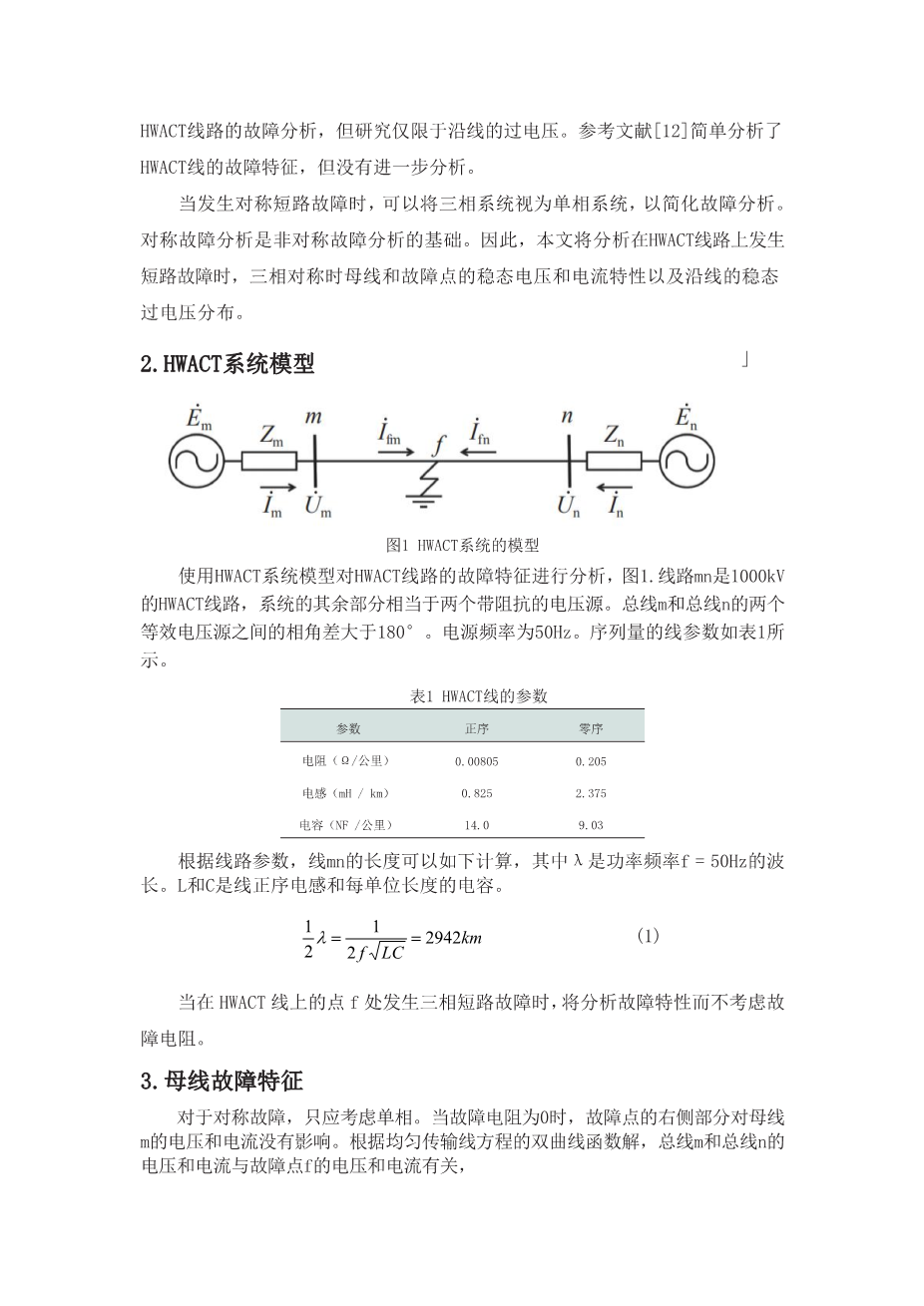 HWACT线路的故障分析，但研究仅限于沿线的过电压。参考文献[12]简单分析了HWACT线的故障特征，但没有进一步分析。

当发生对称短路故障时，可以将三相系统视为单相系统，以简化故障分析。对称故障分析是非对称故障分析的基础。因此，本文将分析在HWACT线路上发生短路故障时，三相对称时母线和故障点的稳态电压和电流特性以及沿线的稳态过电压分布。

2.HWACT系统模型

$\dot{E}_m$ $Z_m$ $m$ $\dot{I}_{fm}$ $f$ $\dot{I}_{fn}$ $n$ $Z_n$ $\dot{E}_n$
$\dot{I}_m$ $\dot{U}_m$ $\dot{U}_n$ $\dot{I}_n$

图1 HWACT系统的模型

使用HWACT系统模型对HWACT线路的故障特征进行分析，图1.线路mn是1000kV的HWACT线路，系统的其余部分相当于两个带阻抗的电压源。总线m和总线n的两个等效电压源之间的相角差大于180°。电源频率为50Hz。序列量的线参数如表1所示。

表1 HWACT线的参数

| 参数 | 正序 | 零序 |
|---|---|---|
| 电阻（Ω/公里） | 0.00805 | 0.205 |
| 电感（mH / km） | 0.825 | 2.375 |
| 电容（NF /公里） | 14.0 | 9.03 |

根据线路参数，线mn的长度可以如下计算，其中λ是功率频率f = 50Hz的波长。L和C是线正序电感和每单位长度的电容。

$\frac{1}{2}\lambda = \frac{1}{2f\sqrt{LC}} = 2942km$ (1)

当在 HWACT 线上的点 f 处发生三相短路故障时，将分析故障特性而不考虑故障电阻。

3.母线故障特征

对于对称故障，只应考虑单相。当故障电阻为0时，故障点的右侧部分对母线m的电压和电流没有影响。根据均匀传输线方程的双曲线函数解，总线m和总线n的电压和电流与故障点f的电压和电流有关，